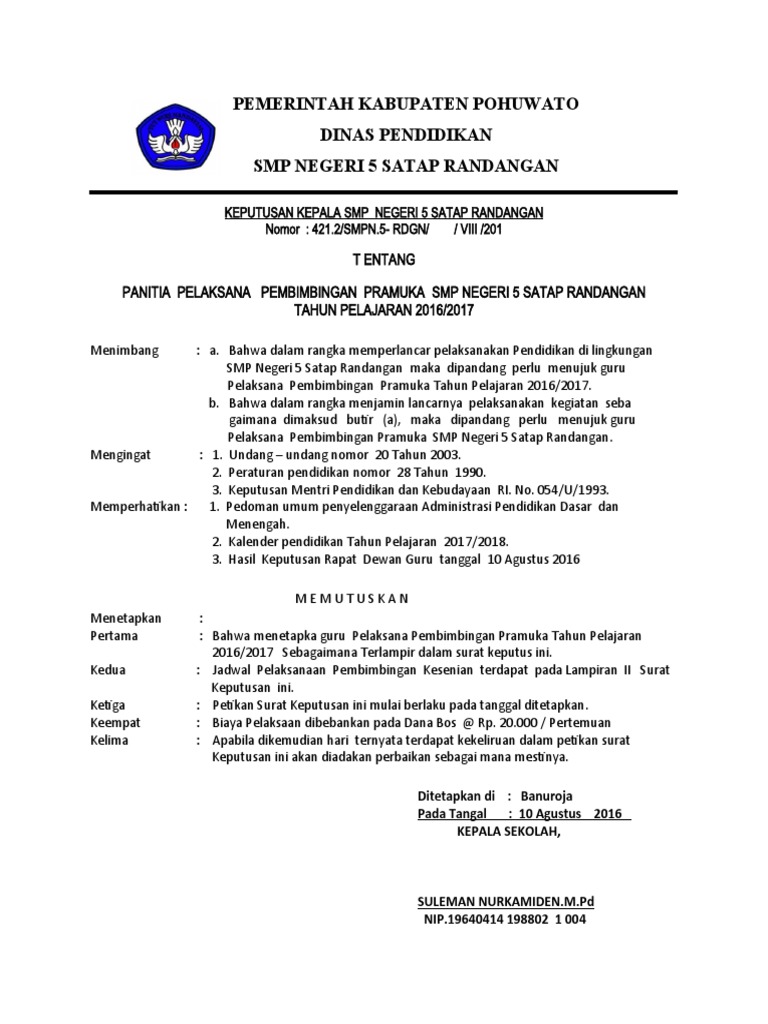 PEMERINTAH KABUPATEN POHUWATO
DINAS PENDIDIKAN
SMP NEGERI 5 SATAP RANDANGAN

KEPUTUSAN KEPALA SMP NEGERI 5 SATAP RANDANGAN
Nomor : 421.2/SMPN.5- RDGN/ / VIII /201

T ENTANG

PANITIA PELAKSANA PEMBIMBINGAN PRAMUKA SMP NEGERI 5 SATAP RANDANGAN
TAHUN PELAJARAN 2016/2017

Menimbang : a. Bahwa dalam rangka memperlancar pelaksanakan Pendidikan di lingkungan SMP Negeri 5 Satap Randangan maka dipandang perlu menujuk guru Pelaksana Pembimbingan Pramuka Tahun Pelajaran 2016/2017.
b. Bahwa dalam rangka menjamin lancarnya pelaksanakan kegiatan seba gaimana dimaksud butir (a), maka dipandang perlu menujuk guru Pelaksana Pembimbingan Pramuka SMP Negeri 5 Satap Randangan.

Mengingat : 1. Undang – undang nomor 20 Tahun 2003.
2. Peraturan pendidikan nomor 28 Tahun 1990.
3. Keputusan Mentri Pendidikan dan Kebudayaan RI. No. 054/U/1993.

Memperhatikan : 1. Pedoman umum penyelenggaraan Administrasi Pendidikan Dasar dan Menengah.
2. Kalender pendidikan Tahun Pelajaran 2017/2018.
3. Hasil Keputusan Rapat Dewan Guru tanggal 10 Agustus 2016

M E M U T U S K A N

Menetapkan :
Pertama : Bahwa menetapka guru Pelaksana Pembimbingan Pramuka Tahun Pelajaran 2016/2017 Sebagaimana Terlampir dalam surat keputus ini.
Kedua : Jadwal Pelaksanaan Pembimbingan Kesenian terdapat pada Lampiran II Surat Keputusan ini.
Ketiga : Petikan Surat Keputusan ini mulai berlaku pada tanggal ditetapkan.
Keempat : Biaya Pelaksaan dibebankan pada Dana Bos @ Rp. 20.000 / Pertemuan
Kelima : Apabila dikemudian hari ternyata terdapat kekeliruan dalam petikan surat Keputusan ini akan diadakan perbaikan sebagai mana mestinya.

Ditetapkan di : Banuroja
Pada Tangal : 10 Agustus 2016
KEPALA SEKOLAH,

SULEMAN NURKAMIDEN.M.Pd
NIP.19640414 198802 1 004